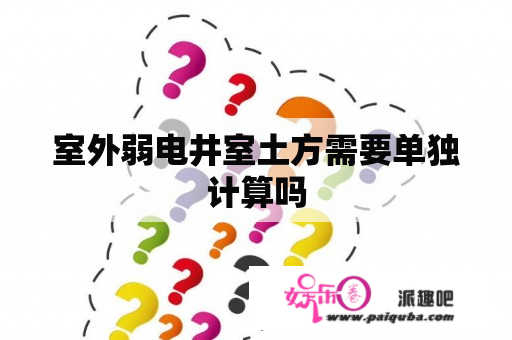 室外弱电井室土方需要单独计算吗

娱乐圈

派趣吧
www.paiquba.com